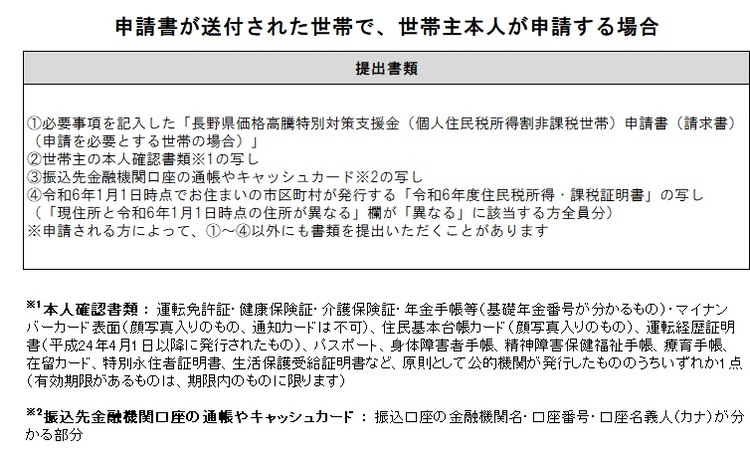 申請書が送付された世帯で、世帯主本人が申請する場合

| 提出書類 |
|---|
| ①必要事項を記入した「長野県価格高騰特別対策支援金（個人住民税所得割非課税世帯）申請書（請求書）（申請を必要とする世帯の場合）」<br>②世帯主の本人確認書類※1の写し<br>③振込先金融機関口座の通帳やキャッシュカード※2の写し<br>④令和6年1月1日時点でお住まいの市区町村が発行する「令和6年度住民税所得・課税証明書」の写し（「現住所と令和6年1月1日時点の住所が異なる」欄が「異なる」に該当する方全員分）<br>※申請される方によって、①～④以外にも書類を提出いただくことがあります |

※1本人確認書類：運転免許証・健康保険証・介護保険証・年金手帳等(基礎年金番号が分かるもの)・マイナンバーカード表面(顔写真入りのもの、通知カードは不可)、住民基本台帳カード(顔写真入りのもの)、運転経歴証明書(平成24年4月1日以降に発行されたもの)、パスポート、身体障害者手帳、精神障害保健福祉手帳、療育手帳、在留カード、特別永住者証明書、生活保護受給証明書など、原則として公的機関が発行したもののうちいずれか1点(有効期限があるものは、期限内のものに限ります)

※2振込先金融機関口座の通帳やキャッシュカード：振込口座の金融機関名・口座番号・口座名義人(カナ)が分かる部分